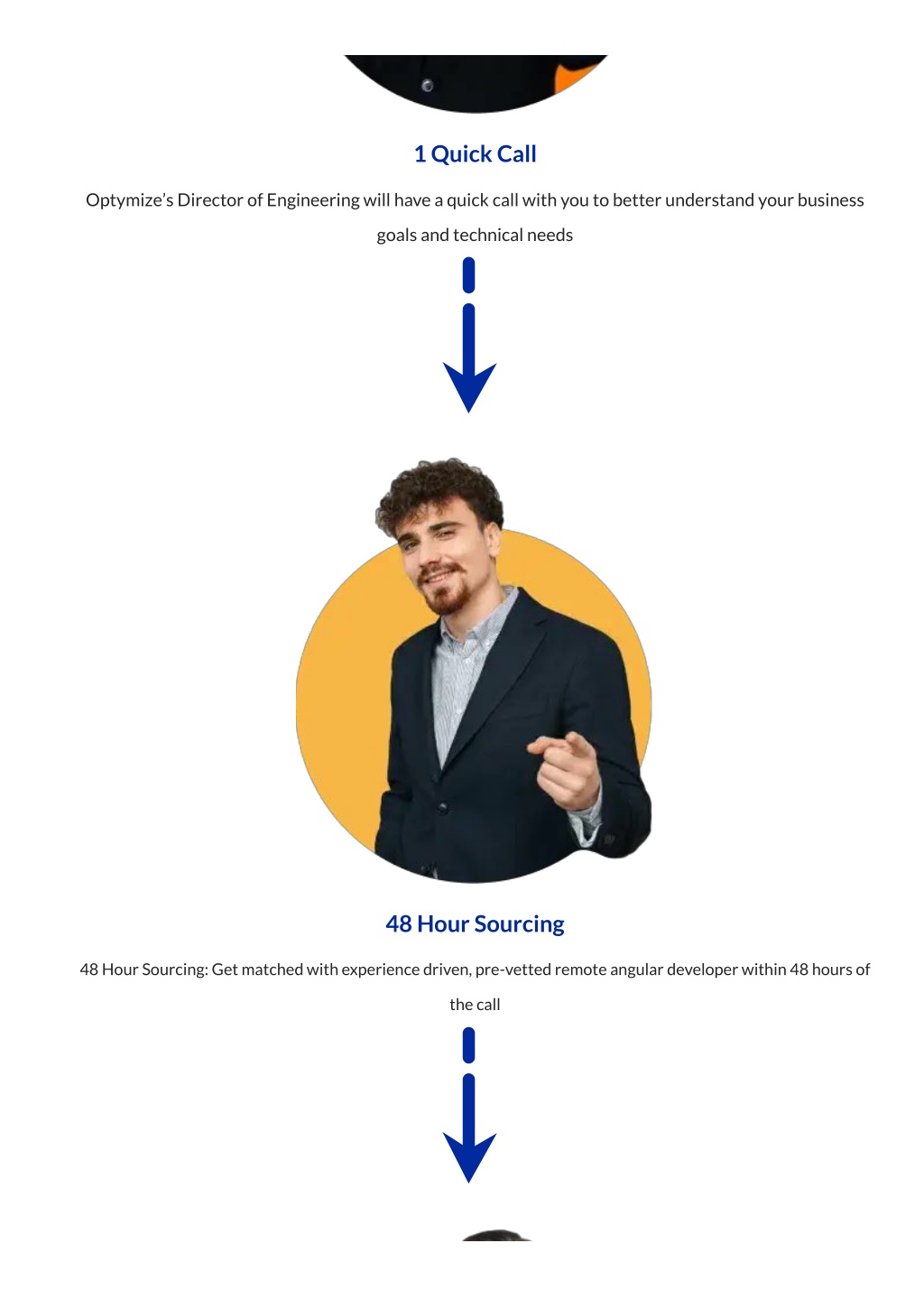 1 Quick Call

Optymize's Director of Engineering will have a quick call with you to better understand your business goals and technical needs

48 Hour Sourcing

48 Hour Sourcing: Get matched with experience driven, pre-vetted remote angular developer within 48 hours of the call